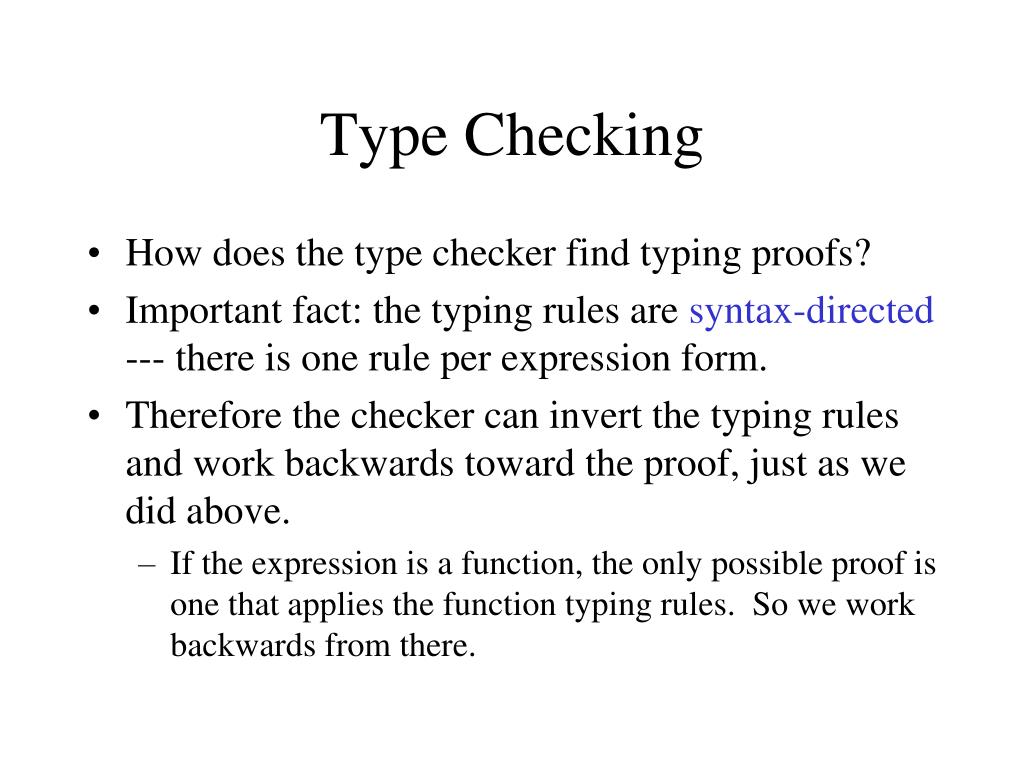 Type Checking

• How does the type checker find typing proofs?

• Important fact: the typing rules are syntax-directed --- there is one rule per expression form.

• Therefore the checker can invert the typing rules and work backwards toward the proof, just as we did above.

– If the expression is a function, the only possible proof is one that applies the function typing rules. So we work backwards from there.